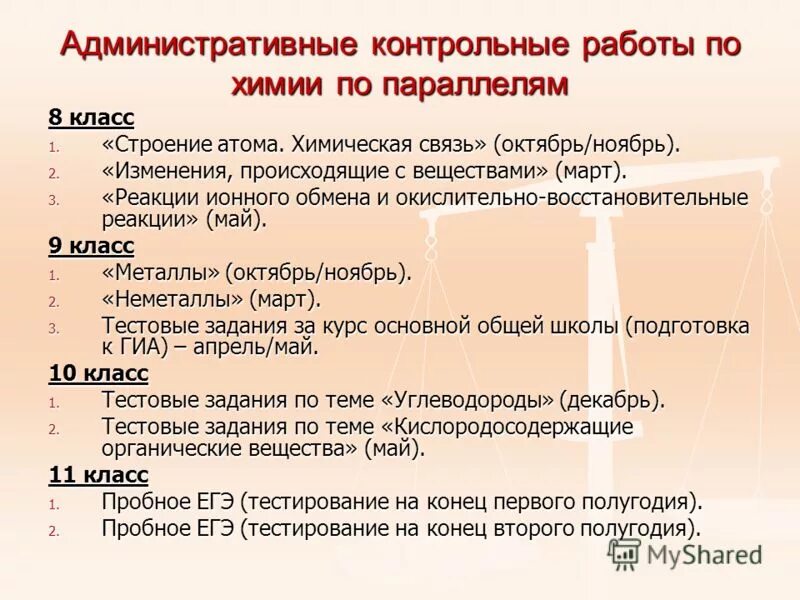 Административные контрольные работы по химии по параллелям

8 класс
1. «Строение атома. Химическая связь» (октябрь/ноябрь).
2. «Изменения, происходящие с веществами» (март).
3. «Реакции ионного обмена и окислительно-восстановительные реакции» (май).

9 класс
1. «Металлы» (октябрь/ноябрь).
2. «Неметаллы» (март).
3. Тестовые задания за курс основной общей школы (подготовка к ГИА) – апрель/май.

10 класс
1. Тестовые задания по теме «Углеводороды» (декабрь).
2. Тестовые задания по теме «Кислородосодержащие органические вещества» (май).

11 класс
1. Пробное ЕГЭ (тестирование на конец первого полугодия).
2. Пробное ЕГЭ (тестирование на конец второго полугодия).

MyShared